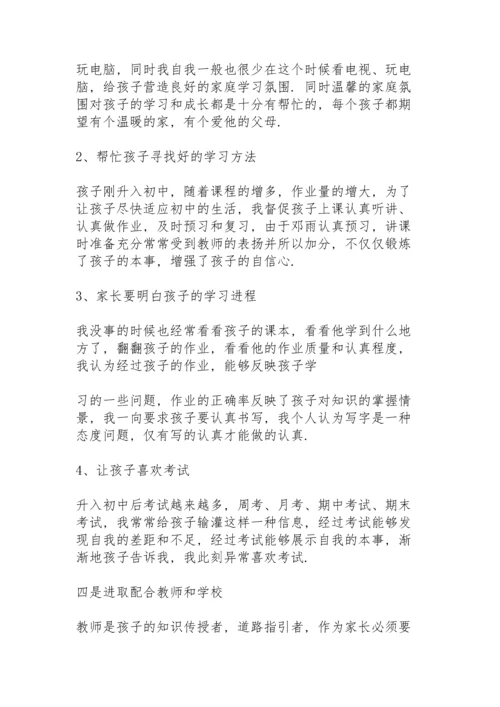 玩电脑，同时我自我一般也很少在这个时候看电视、玩电脑，给孩子营造良好的家庭学习氛围．同时温馨的家庭氛围对孩子的学习和成长都是十分有帮忙的，每个孩子都期望有个温暖的家，有个爱他的父母．

2、帮忙孩子寻找好的学习方法

孩子刚升入初中，随着课程的增多，作业量的增大，为了让孩子尽快适应初中的生活，我督促孩子上课认真听讲、认真做作业，及时预习和复习，由于邓雨认真预习，讲课时准备充分常常受到教师的表扬并所以加分，不仅仅锻炼了孩子的本事，增强了孩子的自信心．

3、家长要明白孩子的学习进程

我没事的时候也经常看看孩子的课本，看看他学到什么地方了，翻翻孩子的作业，看看他的作业质量和认真程度，我认为经过孩子的作业，能够反映孩子学

习的一些问题，作业的正确率反映了孩子对知识的掌握情景，我一向要求孩子要认真书写，我个人认为写字是一种态度问题，仅有写的认真才能做的认真．

4、让孩子喜欢考试

升入初中后考试越来越多，周考、月考、期中考试、期末考试，我常常给孩子输灌这样一种信息，经过考试能够发现自我的差距和不足，经过考试能够展示自我的本事，渐渐地孩子告诉我，我此刻异常喜欢考试．

四是进取配合教师和学校

教师是孩子的知识传授者，道路指引者，作为家长必须要